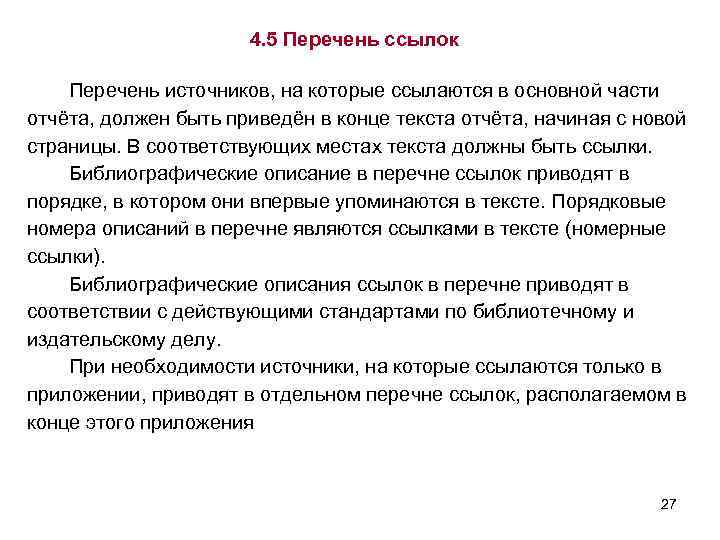 4.5 Перечень ссылок

Перечень источников, на которые ссылаются в основной части отчёта, должен быть приведён в конце текста отчёта, начиная с новой страницы. В соответствующих местах текста должны быть ссылки.

Библиографические описание в перечне ссылок приводят в порядке, в котором они впервые упоминаются в тексте. Порядковые номера описаний в перечне являются ссылками в тексте (номерные ссылки).

Библиографические описания ссылок в перечне приводят в соответствии с действующими стандартами по библиотечному и издательскому делу.

При необходимости источники, на которые ссылаются только в приложении, приводят в отдельном перечне ссылок, располагаемом в конце этого приложения

27